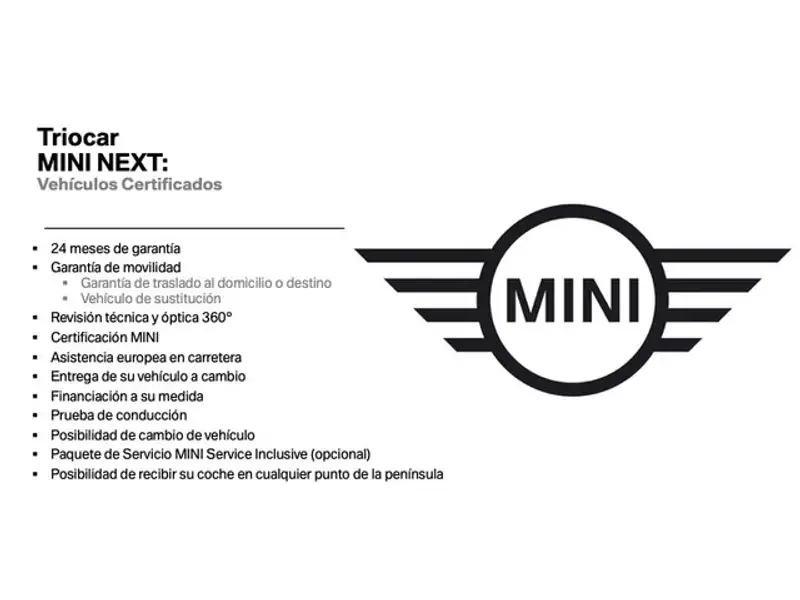 Triocar
MINI NEXT:
Vehículos Certificados

• 24 meses de garantía
• Garantía de movilidad
• Garantía de traslado al domicilio o destino
• Vehículo de sustitución
• Revisión técnica y óptica 360°
• Certificación MINI
• Asistencia europea en carretera
• Entrega de su vehículo a cambio
• Financiación a su medida
• Prueba de conducción
• Posibilidad de cambio de vehículo
• Paquete de Servicio MINI Service Inclusive (opcional)
• Posibilidad de recibir su coche en cualquier punto de la península

MINI